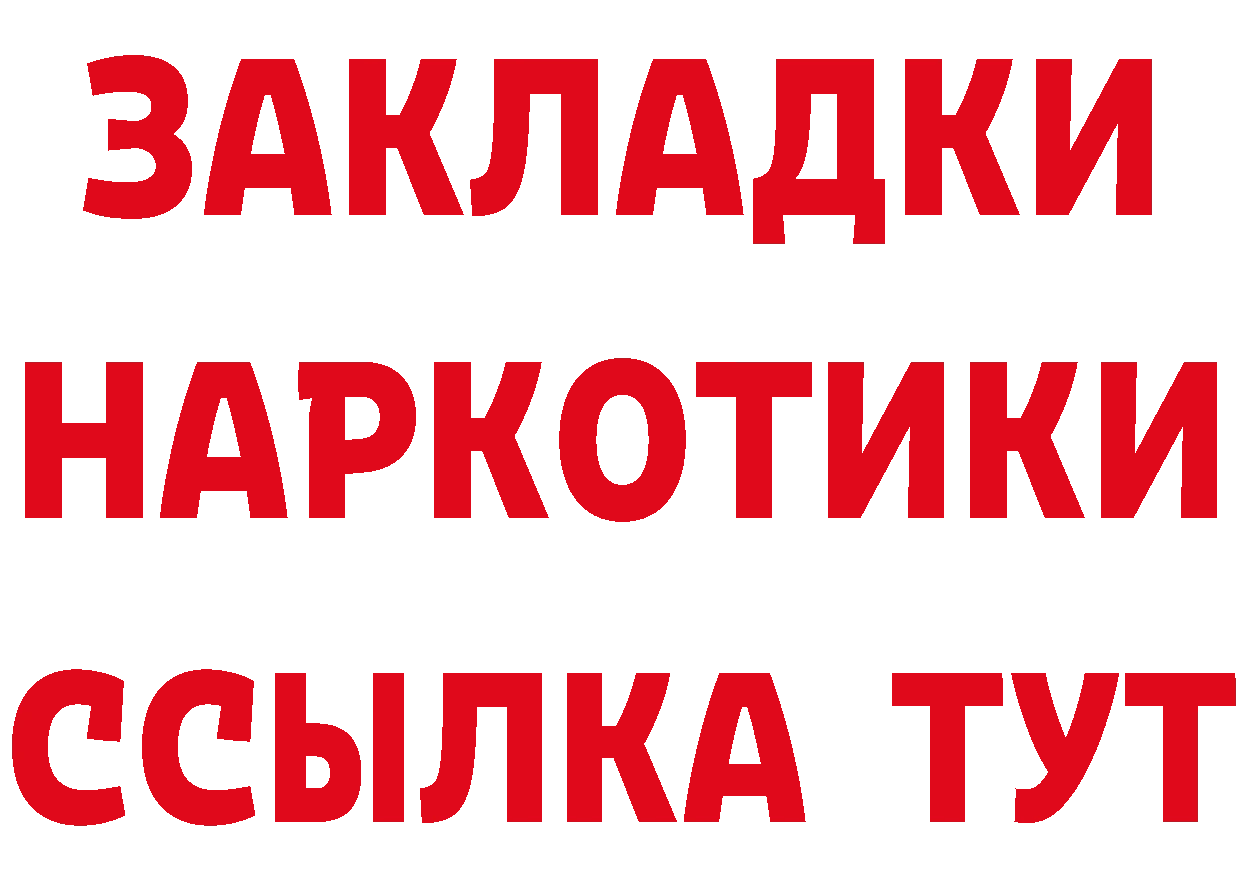 ЗАКЛАДКИ НАРКОТИКИ ССЫЛКА ТУТ